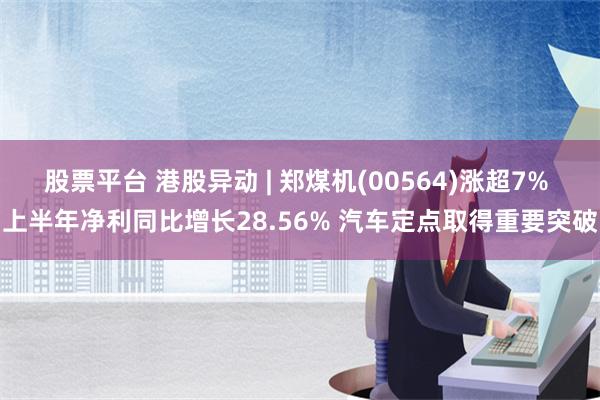 股票平台 港股异动 | 郑煤机(00564)涨超7% 上半年净利同比增长28.56% 汽车定点取得重要突破